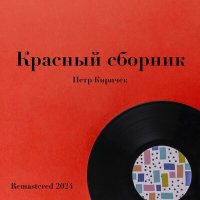 Красный сборник

Петр Киричек

Remastered 2024